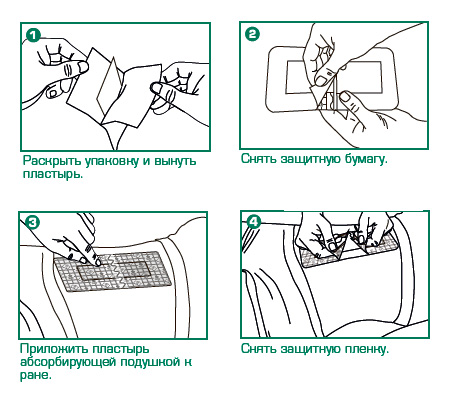 1

Раскрыть упаковку и вынуть пластырь.

2

Снять защитную бумагу.

3

Приложить пластырь абсорбирующей подушкой к ране.

4

Снять защитную пленку.